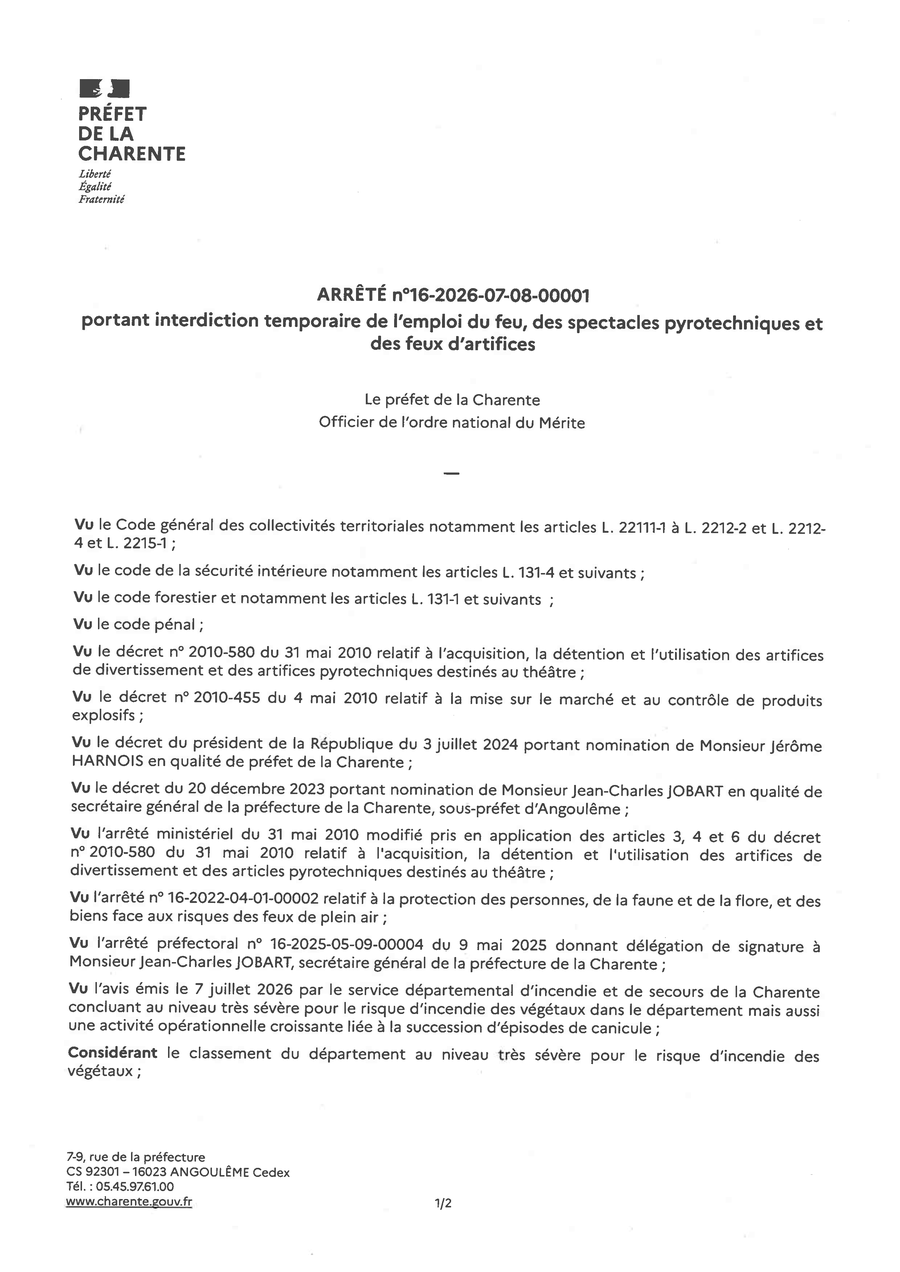 PRÉFET
DE LA
CHARENTE
Liberté
Égalité
Fraternité

ARRÊTÉ n°16-2026-07-08-00001
portant interdiction temporaire de l'emploi du feu, des spectacles pyrotechniques et des feux d'artifices

Le préfet de la Charente
Officier de l'ordre national du Mérite

—

Vu le Code général des collectivités territoriales notamment les articles L. 22111-1 à L. 2212-2 et L. 2212-4 et L. 2215-1 ;

Vu le code de la sécurité intérieure notamment les articles L. 131-4 et suivants ;

Vu le code forestier et notamment les articles L. 131-1 et suivants ;

Vu le code pénal ;

Vu le décret n° 2010-580 du 31 mai 2010 relatif à l'acquisition, la détention et l'utilisation des artifices de divertissement et des artifices pyrotechniques destinés au théâtre ;

Vu le décret n° 2010-455 du 4 mai 2010 relatif à la mise sur le marché et au contrôle de produits explosifs ;

Vu le décret du président de la République du 3 juillet 2024 portant nomination de Monsieur Jérôme HARNOIS en qualité de préfet de la Charente ;

Vu le décret du 20 décembre 2023 portant nomination de Monsieur Jean-Charles JOBART en qualité de secrétaire général de la préfecture de la Charente, sous-préfet d'Angoulême ;

Vu l'arrêté ministériel du 31 mai 2010 modifié pris en application des articles 3, 4 et 6 du décret n° 2010-580 du 31 mai 2010 relatif à l'acquisition, la détention et l'utilisation des artifices de divertissement et des articles pyrotechniques destinés au théâtre ;

Vu l'arrêté n° 16-2022-04-01-00002 relatif à la protection des personnes, de la faune et de la flore, et des biens face aux risques des feux de plein air ;

Vu l'arrêté préfectoral n° 16-2025-05-09-00004 du 9 mai 2025 donnant délégation de signature à Monsieur Jean-Charles JOBART, secrétaire général de la préfecture de la Charente ;

Vu l'avis émis le 7 juillet 2026 par le service départemental d'incendie et de secours de la Charente concluant au niveau très sévère pour le risque d'incendie des végétaux dans le département mais aussi une activité opérationnelle croissante liée à la succession d'épisodes de canicule ;

Considérant le classement du département au niveau très sévère pour le risque d'incendie des végétaux ;

7-9, rue de la préfecture
CS 92301 – 16023 ANGOULÊME Cedex
Tél. : 05.45.97.61.00
www.charente.gouv.fr

1/2